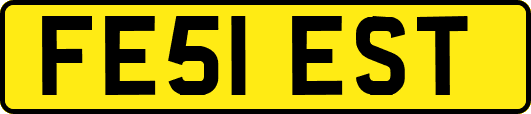 FE51 EST